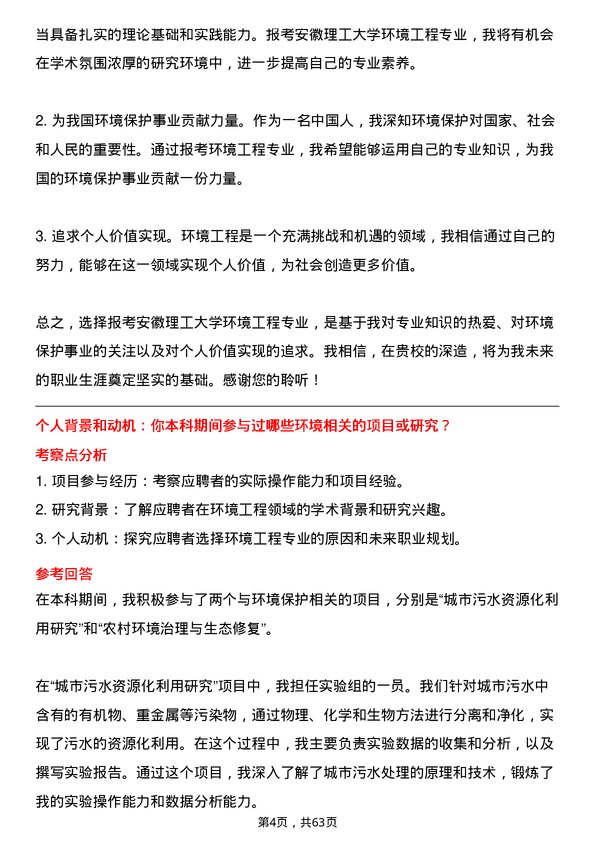 当具备扎实的理论基础和实践能力。报考安徽理工大学环境工程专业，我将有机会在学术氛围浓厚的研究环境中，进一步提高自己的专业素养。

2. 为我国环境保护事业贡献力量。作为一名中国人，我深知环境保护对国家、社会和人民的重要性。通过报考环境工程专业，我希望能够运用自己的专业知识，为我国的环境保护事业贡献一份力量。

3. 追求个人价值实现。环境工程是一个充满挑战和机遇的领域，我相信通过自己的努力，能够在这一领域实现个人价值，为社会创造更多价值。

总之，选择报考安徽理工大学环境工程专业，是基于我对专业知识的热爱、对环境保护事业的关注以及对个人价值实现的追求。我相信，在贵校的深造，将为我未来的职业生涯奠定坚实的基础。感谢您的聆听！

个人背景和动机：你本科期间参与过哪些环境相关的项目或研究？

考察点分析

1. 项目参与经历：考察应聘者的实际操作能力和项目经验。
2. 研究背景：了解应聘者在环境工程领域的学术背景和研究兴趣。
3. 个人动机：探究应聘者选择环境工程专业的原因和未来职业规划。

参考回答

在本科期间，我积极参与了两个与环境保护相关的项目，分别是“城市污水资源化利用研究”和“农村环境治理与生态修复”。

在“城市污水资源化利用研究”项目中，我担任实验组的一员。我们针对城市污水中含有的有机物、重金属等污染物，通过物理、化学和生物方法进行分离和净化，实现了污水的资源化利用。在这个过程中，我主要负责实验数据的收集和分析，以及撰写实验报告。通过这个项目，我深入了解了城市污水处理的原理和技术，锻炼了我的实验操作能力和数据分析能力。

第4页，共63页